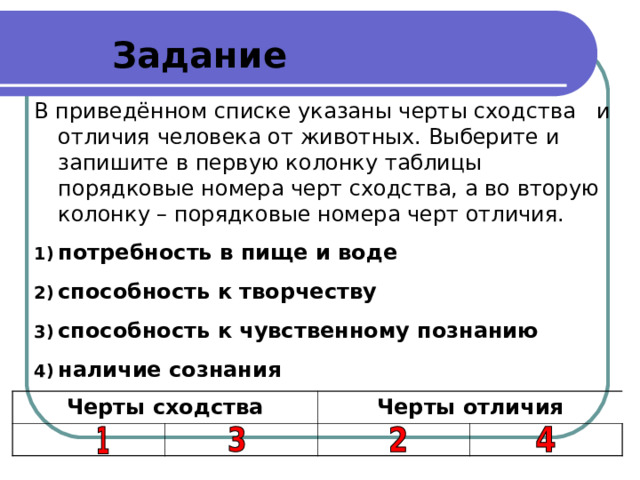 Задание

В приведённом списке указаны черты сходства и отличия человека от животных. Выберите и запишите в первую колонку таблицы порядковые номера черт сходства, а во вторую колонку – порядковые номера черт отличия.

1) потребность в пище и воде

2) способность к творчеству

3) способность к чувственному познанию

4) наличие сознания

| Черты сходства | | Черты отличия | |
|---|---|---|---|
| 1 | 3 | 2 | 4 |